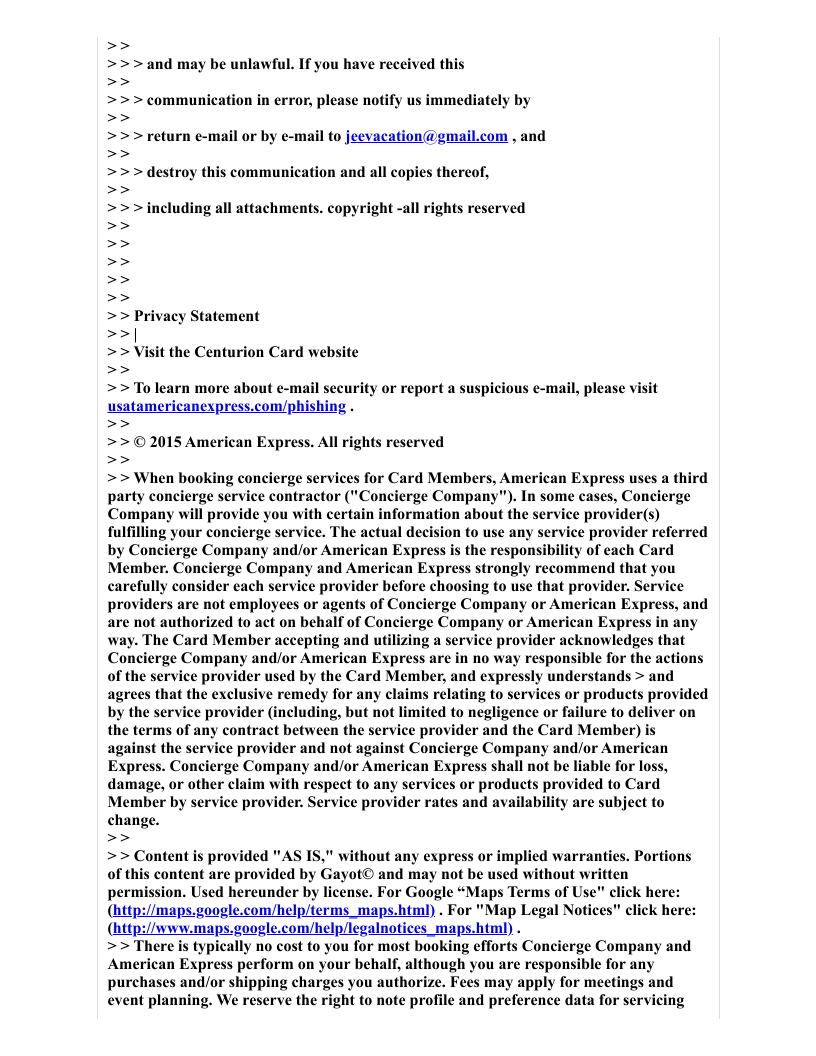 > >
> > > and may be unlawful. If you have received this
> >
> > > communication in error, please notify us immediately by
> >
> > > return e-mail or by e-mail to jeevacation@gmail.com , and
> >
> > > destroy this communication and all copies thereof,
> >
> > > including all attachments. copyright -all rights reserved
> >
> >
> >
> >
> >
> > Privacy Statement
> > |
> > Visit the Centurion Card website
> >
> > To learn more about e-mail security or report a suspicious e-mail, please visit usatamericanexpress.com/phishing .
> >
> > © 2015 American Express. All rights reserved
> >
> > When booking concierge services for Card Members, American Express uses a third party concierge service contractor ("Concierge Company"). In some cases, Concierge Company will provide you with certain information about the service provider(s) fulfilling your concierge service. The actual decision to use any service provider referred by Concierge Company and/or American Express is the responsibility of each Card Member. Concierge Company and American Express strongly recommend that you carefully consider each service provider before choosing to use that provider. Service providers are not employees or agents of Concierge Company or American Express, and are not authorized to act on behalf of Concierge Company or American Express in any way. The Card Member accepting and utilizing a service provider acknowledges that Concierge Company and/or American Express are in no way responsible for the actions of the service provider used by the Card Member, and expressly understands > and agrees that the exclusive remedy for any claims relating to services or products provided by the service provider (including, but not limited to negligence or failure to deliver on the terms of any contract between the service provider and the Card Member) is against the service provider and not against Concierge Company and/or American Express. Concierge Company and/or American Express shall not be liable for loss, damage, or other claim with respect to any services or products provided to Card Member by service provider. Service provider rates and availability are subject to change.
> >
> > Content is provided "AS IS," without any express or implied warranties. Portions of this content are provided by Gayot© and may not be used without written permission. Used hereunder by license. For Google “Maps Terms of Use" click here: (http://maps.google.com/help/terms_maps.html) . For "Map Legal Notices" click here: (http://www.maps.google.com/help/legalnotices_maps.html) .
> > There is typically no cost to you for most booking efforts Concierge Company and American Express perform on your behalf, although you are responsible for any purchases and/or shipping charges you authorize. Fees may apply for meetings and event planning. We reserve the right to note profile and preference data for servicing